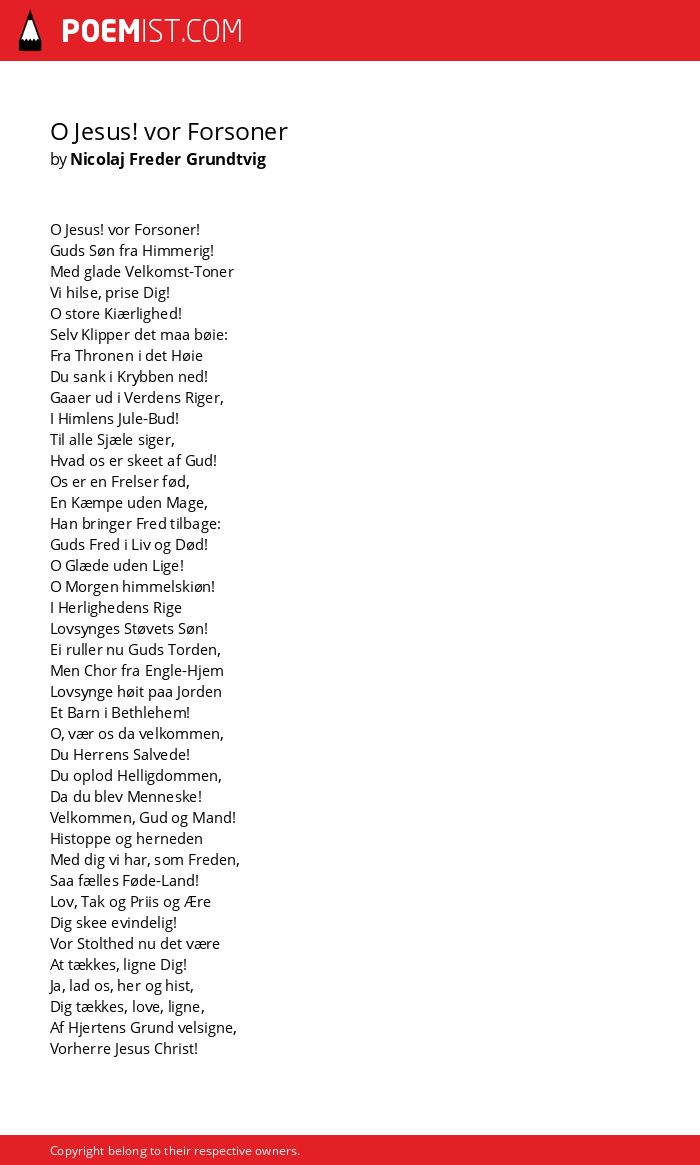 POEMIST.COM

O Jesus! vor Forsoner
by Nicolaj Freder Grundtvig

O Jesus! vor Forsoner!
Guds Søn fra Himmerig!
Med glade Velkomst-Toner
Vi hilse, prise Dig!
O store Kiærlighed!
Selv Klipper det maa bøie:
Fra Thronen i det Høie
Du sank i Krybben ned!
Gaaer ud i Verdens Riger,
I Himlens Jule-Bud!
Til alle Sjæle siger,
Hvad os er skeet af Gud!
Os er en Frelser fød,
En Kæmpe uden Mage,
Han bringer Fred tilbage:
Guds Fred i Liv og Død!
O Glæde uden Lige!
O Morgen himmelskiøn!
I Herlighedens Rige
Lovsynges Støvets Søn!
Ei ruller nu Guds Torden,
Men Chor fra Engle-Hjem
Lovsynge høit paa Jorden
Et Barn i Bethlehem!
O, vær os da velkommen,
Du Herrens Salvede!
Du oplod Helligdommen,
Da du blev Menneske!
Velkommen, Gud og Mand!
Histoppe og herneden
Med dig vi har, som Freden,
Saa fælles Føde-Land!
Lov, Tak og Priis og Ære
Dig skee evindelig!
Vor Stolthed nu det være
At tækkes, ligne Dig!
Ja, lad os, her og hist,
Dig tækkes, love, ligne,
Af Hjertens Grund velsigne,
Vorherre Jesus Christ!

Copyright belong to their respective owners.